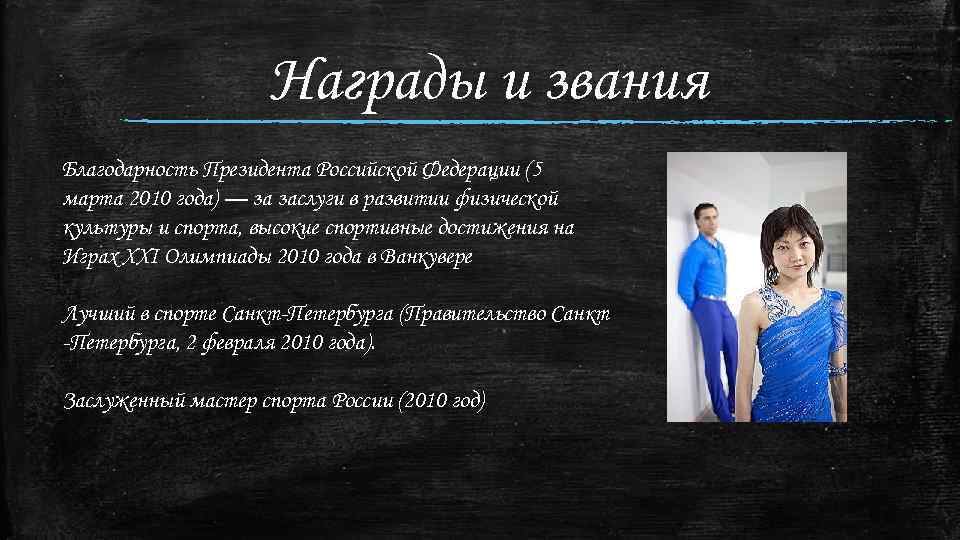 Награды и звания

Благодарность Президента Российской Федерации (5 марта 2010 года) — за заслуги в развитии физической культуры и спорта, высокие спортивные достижения на Играх XXI Олимпиады 2010 года в Ванкувере

Лучший в спорте Санкт-Петербурга (Правительство Санкт -Петербурга, 2 февраля 2010 года).

Заслуженный мастер спорта России (2010 год)